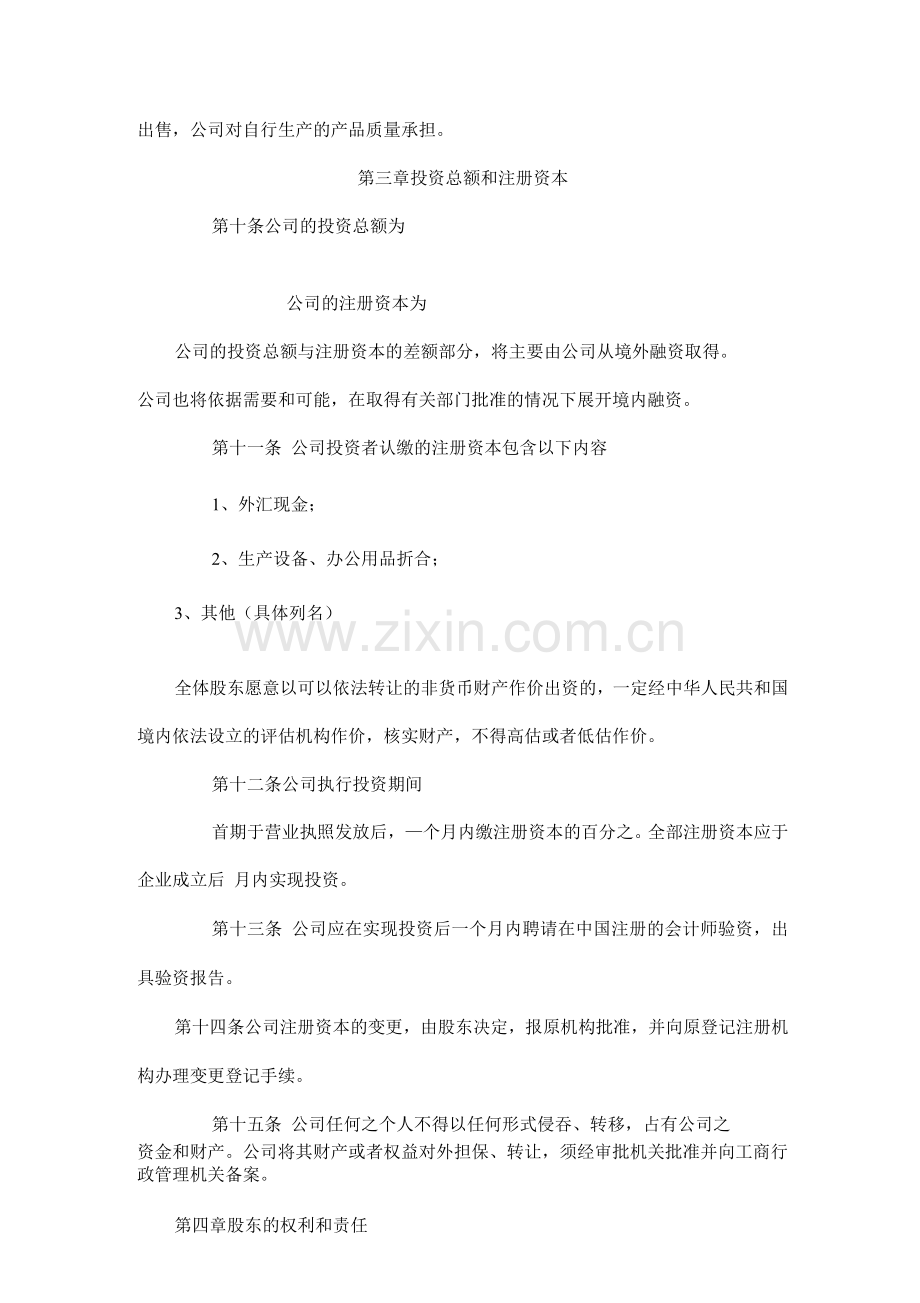 出售，公司对自行生产的产品质量承担。

第三章投资总额和注册资本

第十条公司的投资总额为

公司的注册资本为

公司的投资总额与注册资本的差额部分，将主要由公司从境外融资取得。公司也将依据需要和可能，在取得有关部门批准的情况下展开境内融资。

第十一条 公司投资者认缴的注册资本包含以下内容

1、外汇现金；

2、生产设备、办公用品折合；

3、其他（具体列名）

全体股东愿意以可以依法转让的非货币财产作价出资的，一定经中华人民共和国境内依法设立的评估机构作价，核实财产，不得高估或者低估作价。

第十二条公司执行投资期间

首期于营业执照发放后，一个月内缴注册资本的百分之。全部注册资本应于企业成立后 月内实现投资。

第十三条 公司应在实现投资后一个月内聘请在中国注册的会计师验资，出具验资报告。

第十四条公司注册资本的变更，由股东决定，报原机构批准，并向原登记注册机构办理变更登记手续。

第十五条 公司任何之个人不得以任何形式侵吞、转移，占有公司之资金和财产。公司将其财产或者权益对外担保、转让，须经审批机关批准并向工商行政管理机关备案。

第四章股东的权利和责任

www.zixin.com.cn